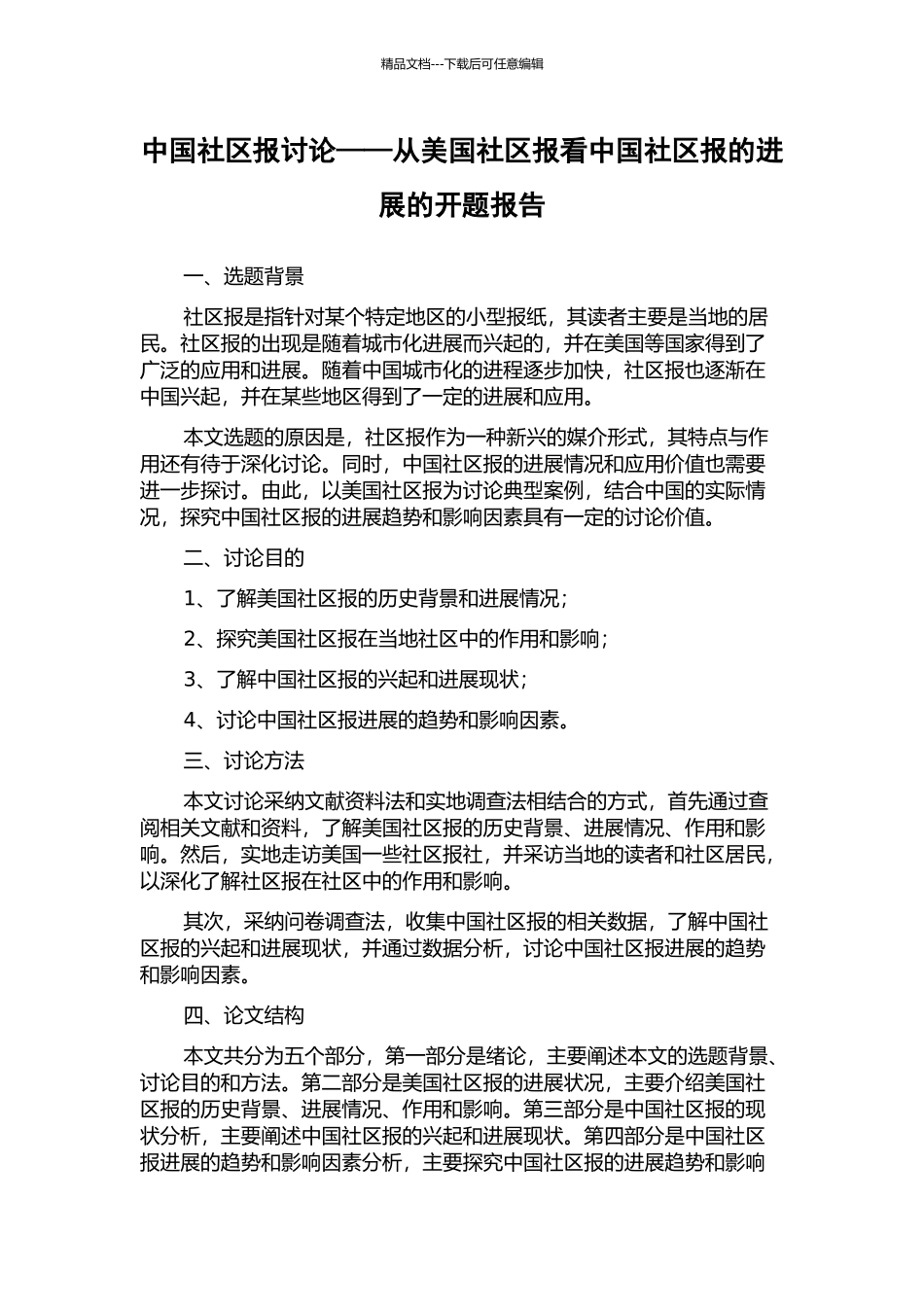 精品文档---下载后可任意编辑

中国社区报讨论——从美国社区报看中国社区报的进展的开题报告

一、选题背景

社区报是指针对某个特定地区的小型报纸，其读者主要是当地的居民。社区报的出现是随着城市化进展而兴起的，并在美国等国家得到了广泛的应用和进展。随着中国城市化的进程逐步加快，社区报也逐渐在中国兴起，并在某些地区得到了一定的进展和应用。

本文选题的原因是，社区报作为一种新兴的媒介形式，其特点与作用还有待于深化讨论。同时，中国社区报的进展情况和应用价值也需要进一步探讨。由此，以美国社区报为讨论典型案例，结合中国的实际情况，探究中国社区报的进展趋势和影响因素具有一定的讨论价值。

二、讨论目的

1、了解美国社区报的历史背景和进展情况；

2、探究美国社区报在当地社区中的作用和影响；

3、了解中国社区报的兴起和进展现状；

4、讨论中国社区报进展的趋势和影响因素。

三、讨论方法

本文讨论采纳文献资料法和实地调查法相结合的方式，首先通过查阅相关文献和资料，了解美国社区报的历史背景、进展情况、作用和影响。然后，实地走访美国一些社区报社，并采访当地的读者和社区居民，以深化了解社区报在社区中的作用和影响。

其次，采纳问卷调查法，收集中国社区报的相关数据，了解中国社区报的兴起和进展现状，并通过数据分析，讨论中国社区报进展的趋势和影响因素。

四、论文结构

本文共分为五个部分，第一部分是绪论，主要阐述本文的选题背景、讨论目的和方法。第二部分是美国社区报的进展状况，主要介绍美国社区报的历史背景、进展情况、作用和影响。第三部分是中国社区报的现状分析，主要阐述中国社区报的兴起和进展现状。第四部分是中国社区报进展的趋势和影响因素分析，主要探究中国社区报的进展趋势和影响